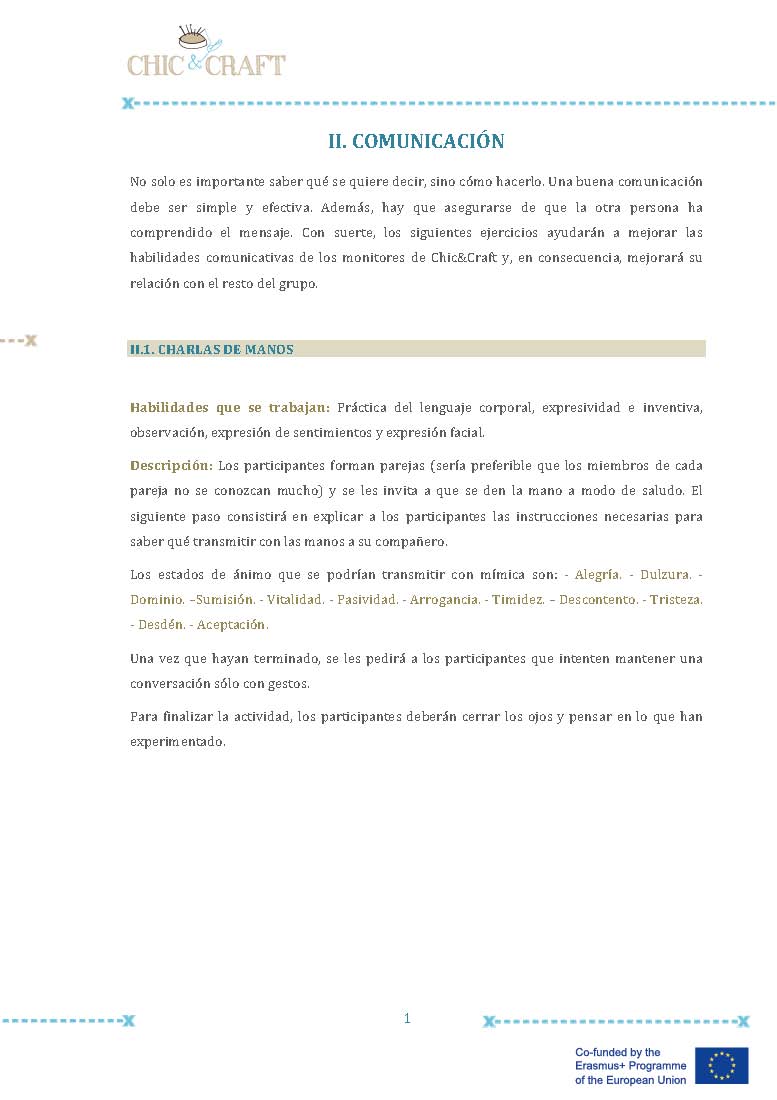 CHIC & CRAFT

II. COMUNICACIÓN

No solo es importante saber qué se quiere decir, sino cómo hacerlo. Una buena comunicación debe ser simple y efectiva. Además, hay que asegurarse de que la otra persona ha comprendido el mensaje. Con suerte, los siguientes ejercicios ayudarán a mejorar las habilidades comunicativas de los monitores de Chic&Craft y, en consecuencia, mejorará su relación con el resto del grupo.

II.1. CHARLAS DE MANOS

Habilidades que se trabajan: Práctica del lenguaje corporal, expresividad e inventiva, observación, expresión de sentimientos y expresión facial.

Descripción: Los participantes forman parejas (sería preferible que los miembros de cada pareja no se conozcan mucho) y se les invita a que se den la mano a modo de saludo. El siguiente paso consistirá en explicar a los participantes las instrucciones necesarias para saber qué transmitir con las manos a su compañero.

Los estados de ánimo que se podrían transmitir con mímica son: - Alegría. - Dulzura. - Dominio. –Sumisión. - Vitalidad. - Pasividad. - Arrogancia. - Timidez. – Descontento. - Tristeza. - Desdén. - Aceptación.

Una vez que hayan terminado, se les pedirá a los participantes que intenten mantener una conversación sólo con gestos.

Para finalizar la actividad, los participantes deberán cerrar los ojos y pensar en lo que han experimentado.

1

Co-funded by the Erasmus+ Programme of the European Union